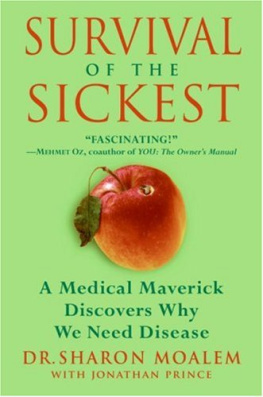 SURVIVAL
OF THE
SICKEST

"FASCINATING!"
—MEHMET OZ, coauthor of YOU: The Owner's Manual

A Medical Maverick Discovers Why We Need Disease

DR. SHARON MOALEM
WITH JONATHAN PRINCE